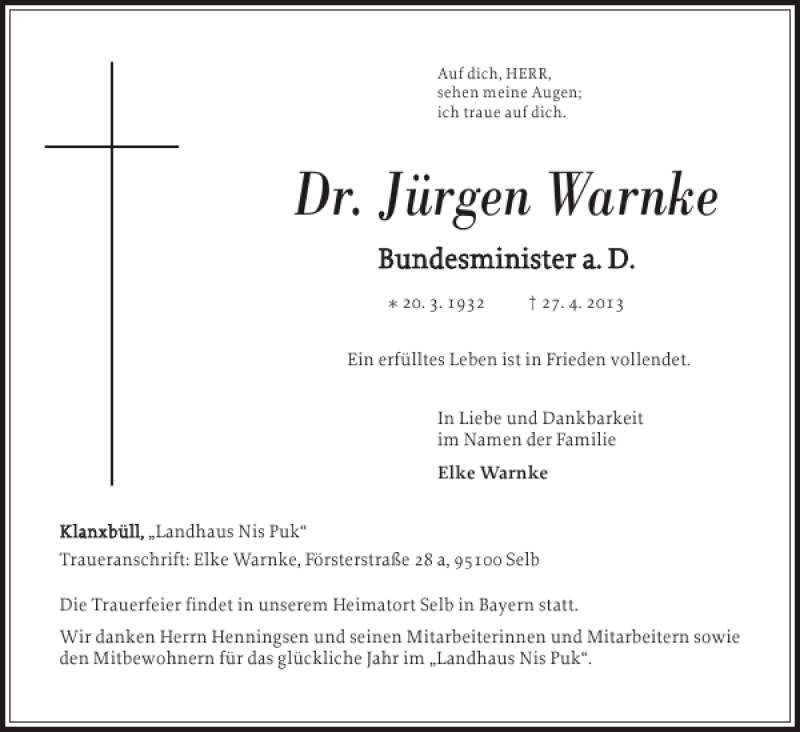 Auf dich, HERR,
sehen meine Augen;
ich traue auf dich.

Dr. Jürgen Warnke

Bundesminister a. D.

* 20. 3. 1932 † 27. 4. 2013

Ein erfülltes Leben ist in Frieden vollendet.

In Liebe und Dankbarkeit
im Namen der Familie

Elke Warnke

Klanxbüll, „Landhaus Nis Puk“
Traueranschrift: Elke Warnke, Försterstraße 28 a, 95100 Selb

Die Trauerfeier findet in unserem Heimatort Selb in Bayern statt.

Wir danken Herrn Henningsen und seinen Mitarbeiterinnen und Mitarbeitern sowie den Mitbewohnern für das glückliche Jahr im „Landhaus Nis Puk“.